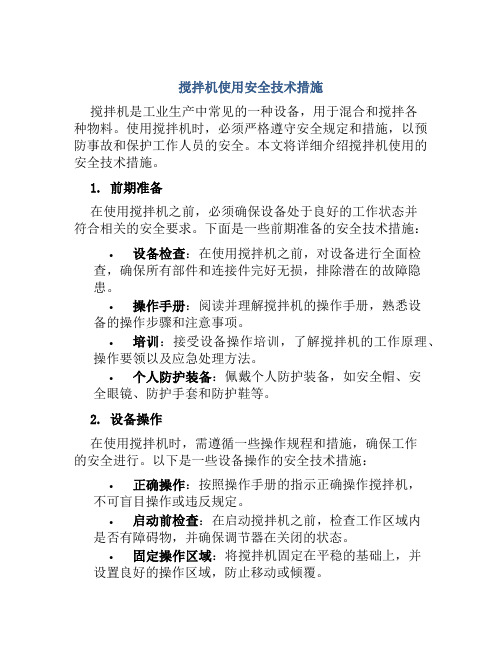 搅拌机使用安全技术措施

搅拌机是工业生产中常见的一种设备，用于混合和搅拌各种物料。使用搅拌机时，必须严格遵守安全规定和措施，以预防事故和保护工作人员的安全。本文将详细介绍搅拌机使用的安全技术措施。

1. 前期准备

在使用搅拌机之前，必须确保设备处于良好的工作状态并符合相关的安全要求。下面是一些前期准备的安全技术措施：

• 设备检查：在使用搅拌机之前，对设备进行全面检查，确保所有部件和连接件完好无损，排除潜在的故障隐患。

• 操作手册：阅读并理解搅拌机的操作手册，熟悉设备的操作步骤和注意事项。

• 培训：接受设备操作培训，了解搅拌机的工作原理、操作要领以及应急处理方法。

• 个人防护装备：佩戴个人防护装备，如安全帽、安全眼镜、防护手套和防护鞋等。

2. 设备操作

在使用搅拌机时，需遵循一些操作规程和措施，确保工作的安全进行。以下是一些设备操作的安全技术措施：

• 正确操作：按照操作手册的指示正确操作搅拌机，不可盲目操作或违反规定。

• 启动前检查：在启动搅拌机之前，检查工作区域内是否有障碍物，并确保调节器在关闭的状态。

• 固定操作区域：将搅拌机固定在平稳的基础上，并设置良好的操作区域，防止移动或倾覆。